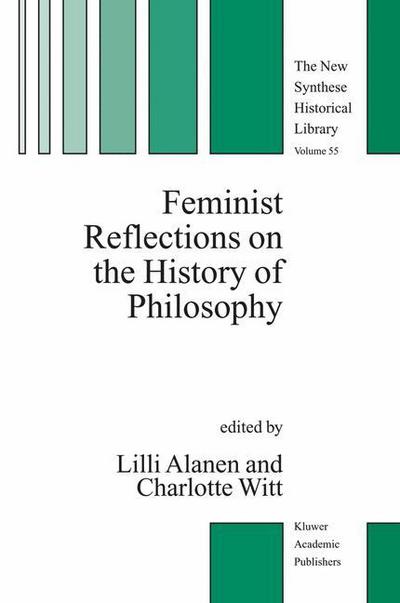 The New Synthese Historical Library
Volume 55

Feminist Reflections on the History of Philosophy

edited by

Lilli Alanen and Charlotte Witt

Kluwer Academic Publishers